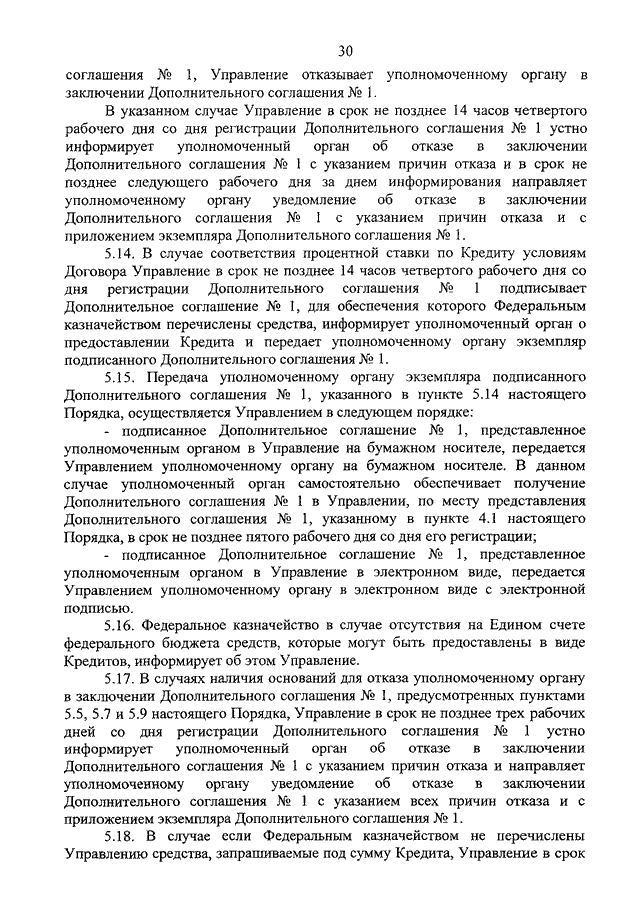 30

соглашения № 1, Управление отказывает уполномоченному органу в заключении Дополнительного соглашения № 1.

В указанном случае Управление в срок не позднее 14 часов четвертого рабочего дня со дня регистрации Дополнительного соглашения № 1 устно информирует уполномоченный орган об отказе в заключении Дополнительного соглашения № 1 с указанием причин отказа и в срок не позднее следующего рабочего дня за днем информирования направляет уполномоченному органу уведомление об отказе в заключении Дополнительного соглашения № 1 с указанием причин отказа и с приложением экземпляра Дополнительного соглашения № 1.

5.14. В случае соответствия процентной ставки по Кредиту условиям Договора Управление в срок не позднее 14 часов четвертого рабочего дня со дня регистрации Дополнительного соглашения № 1 подписывает Дополнительное соглашение № 1, для обеспечения которого Федеральным казначейством перечислены средства, информирует уполномоченный орган о предоставлении Кредита и передает уполномоченному органу экземпляр подписанного Дополнительного соглашения № 1.

5.15. Передача уполномоченному органу экземпляра подписанного Дополнительного соглашения № 1, указанного в пункте 5.14 настоящего Порядка, осуществляется Управлением в следующем порядке:

- подписанное Дополнительное соглашение № 1, представленное уполномоченным органом в Управление на бумажном носителе, передается Управлением уполномоченному органу на бумажном носителе. В данном случае уполномоченный орган самостоятельно обеспечивает получение Дополнительного соглашения № 1 в Управлении, по месту представления Дополнительного соглашения № 1, указанному в пункте 4.1 настоящего Порядка, в срок не позднее пятого рабочего дня со дня его регистрации;

- подписанное Дополнительное соглашение № 1, представленное уполномоченным органом в Управление в электронном виде, передается Управлением уполномоченному органу в электронном виде с электронной подписью.

5.16. Федеральное казначейство в случае отсутствия на Едином счете федерального бюджета средств, которые могут быть предоставлены в виде Кредитов, информирует об этом Управление.

5.17. В случаях наличия оснований для отказа уполномоченному органу в заключении Дополнительного соглашения № 1, предусмотренных пунктами 5.5, 5.7 и 5.9 настоящего Порядка, Управление в срок не позднее трех рабочих дней со дня регистрации Дополнительного соглашения № 1 устно информирует уполномоченный орган об отказе в заключении Дополнительного соглашения № 1 с указанием причин отказа и направляет уполномоченному органу уведомление об отказе в заключении Дополнительного соглашения № 1 с указанием всех причин отказа и с приложением экземпляра Дополнительного соглашения № 1.

5.18. В случае если Федеральным казначейством не перечислены Управлению средства, запрашиваемые под сумму Кредита, Управление в срок